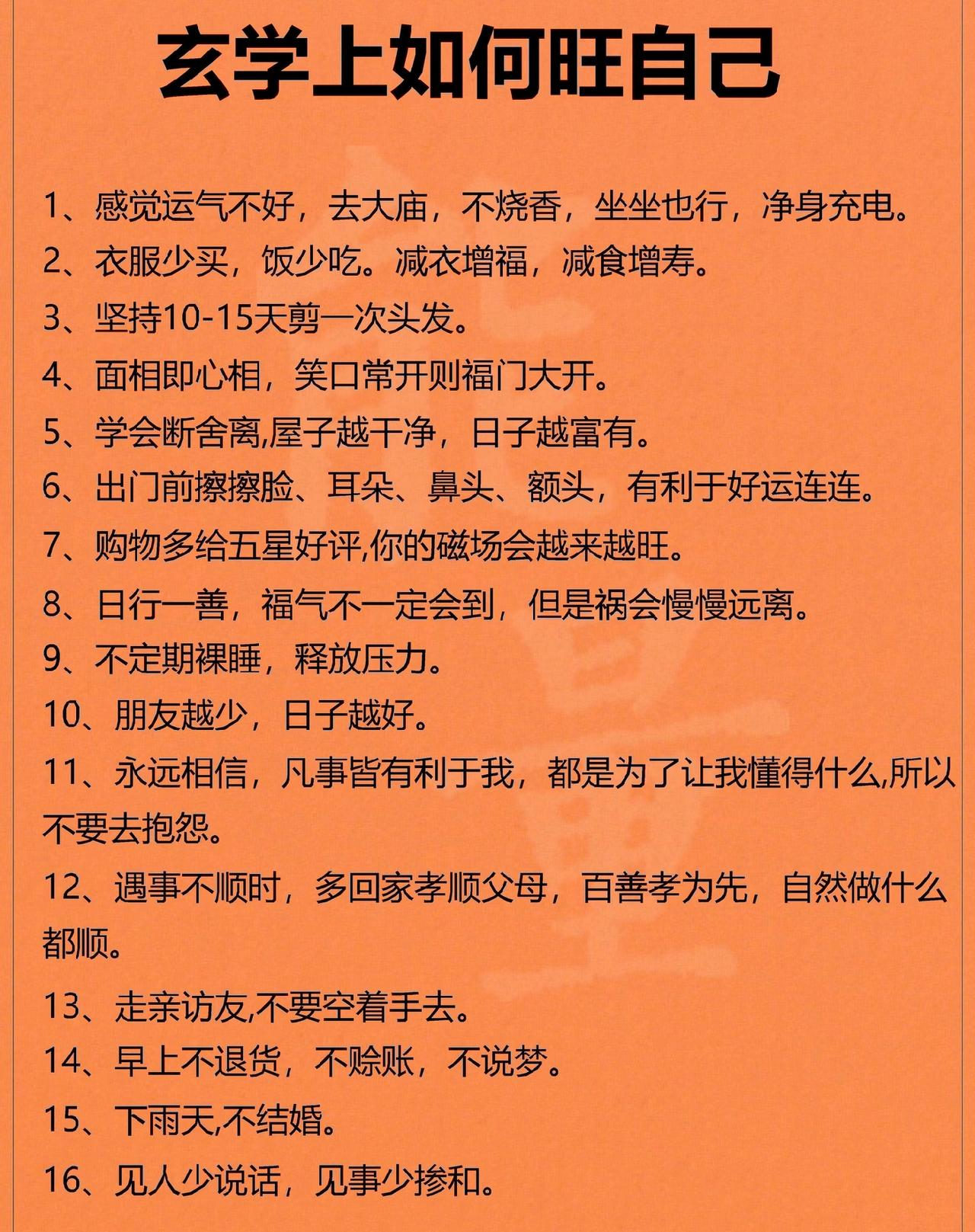 玄学上如何旺自己

1、感觉运气不好，去大庙，不烧香，坐坐也行，净身充电。

2、衣服少买，饭少吃。减衣增福，减食增寿。

3、坚持10-15天剪一次头发。

4、面相即心相，笑口常开则福门大开。

5、学会断舍离,屋子越干净，日子越富有。

6、出门前擦擦脸、耳朵、鼻头、额头，有利于好运连连。

7、购物多给五星好评,你的磁场会越来越旺。

8、日行一善，福气不一定会到，但是祸会慢慢远离。

9、不定期裸睡，释放压力。

10、朋友越少，日子越好。

11、永远相信，凡事皆有利于我，都是为了让我懂得什么,所以不要去抱怨。

12、遇事不顺时，多回家孝顺父母，百善孝为先，自然做什么都顺。

13、走亲访友,不要空着手去。

14、早上不退货，不赊账，不说梦。

15、下雨天,不结婚。

16、见人少说话，见事少掺和。